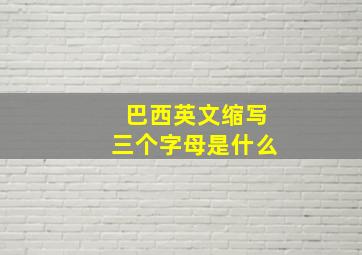 巴西英文缩写
三个字母是什么